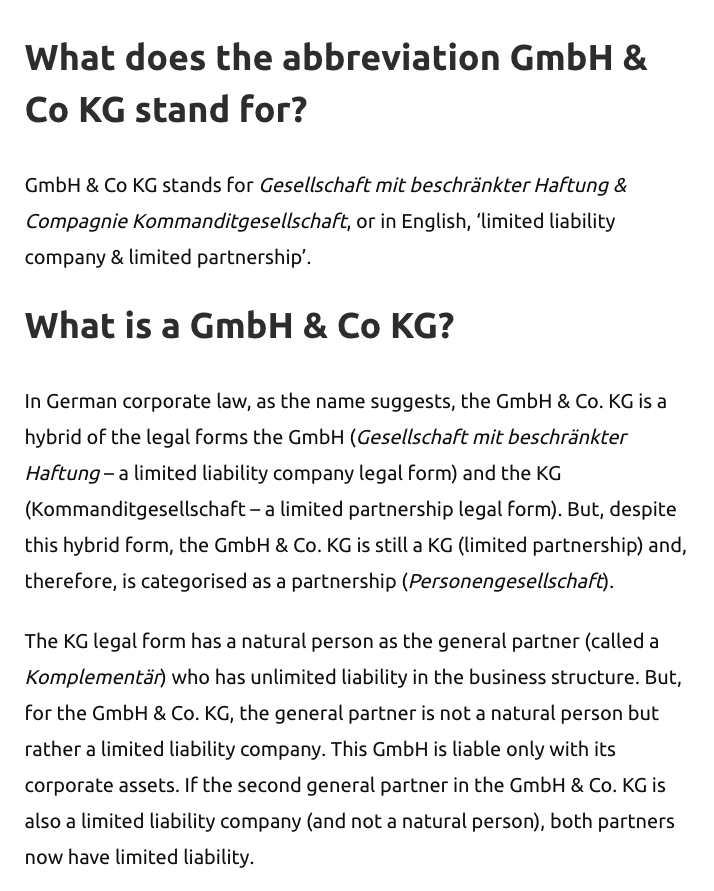 What does the abbreviation GmbH & Co KG stand for?

GmbH & Co KG stands for Gesellschaft mit beschränkter Haftung & Compagnie Kommanditgesellschaft, or in English, 'limited liability company & limited partnership'.

What is a GmbH & Co KG?

In German corporate law, as the name suggests, the GmbH & Co. KG is a hybrid of the legal forms the GmbH (Gesellschaft mit beschränkter Haftung – a limited liability company legal form) and the KG (Kommanditgesellschaft – a limited partnership legal form). But, despite this hybrid form, the GmbH & Co. KG is still a KG (limited partnership) and, therefore, is categorised as a partnership (Personengesellschaft).

The KG legal form has a natural person as the general partner (called a Komplementär) who has unlimited liability in the business structure. But, for the GmbH & Co. KG, the general partner is not a natural person but rather a limited liability company. This GmbH is liable only with its corporate assets. If the second general partner in the GmbH & Co. KG is also a limited liability company (and not a natural person), both partners now have limited liability.